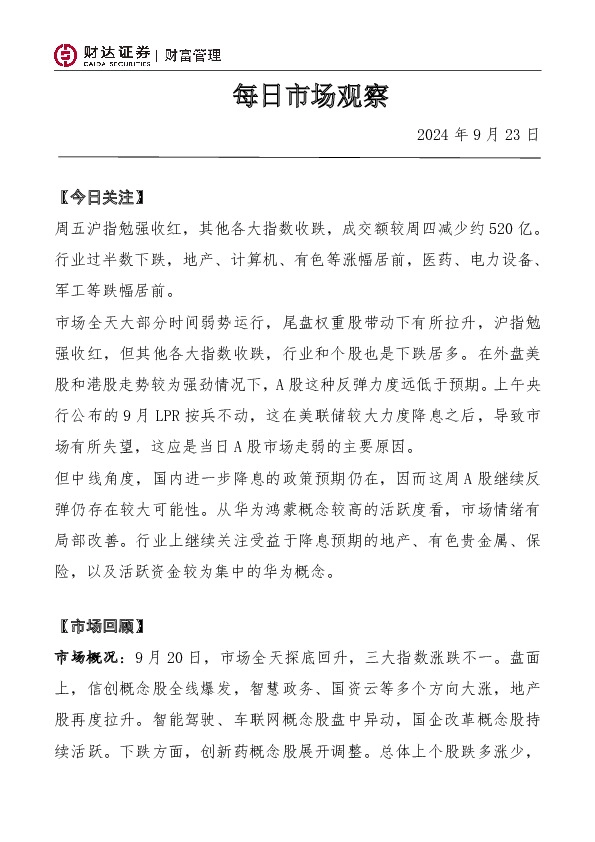 财达证券 | 财富管理
CAIDA SECURITIES

每日市场观察

2024 年 9 月 23 日

【今日关注】

周五沪指勉强收红，其他各大指数收跌，成交额较周四减少约 520 亿。行业过半数下跌，地产、计算机、有色等涨幅居前，医药、电力设备、军工等跌幅居前。

市场全天大部分时间弱势运行，尾盘权重股带动下有所拉升，沪指勉强收红，但其他各大指数收跌，行业和个股也是下跌居多。在外盘美股和港股走势较为强劲情况下，A 股这种反弹力度远低于预期。上午央行公布的 9 月 LPR 按兵不动，这在美联储较大力度降息之后，导致市场有所失望，这应是当日 A 股市场走弱的主要原因。

但中线角度，国内进一步降息的政策预期仍在，因而这周 A 股继续反弹仍存在较大可能性。从华为鸿蒙概念较高的活跃度看，市场情绪有局部改善。行业上继续关注受益于降息预期的地产、有色贵金属、保险，以及活跃资金较为集中的华为概念。

【市场回顾】

市场概况：9 月 20 日，市场全天探底回升，三大指数涨跌不一。盘面上，信创概念股全线爆发，智慧政务、国资云等多个方向大涨，地产股再度拉升。智能驾驶、车联网概念股盘中异动，国企改革概念股持续活跃。下跌方面，创新药概念股展开调整。总体上个股跌多涨少，